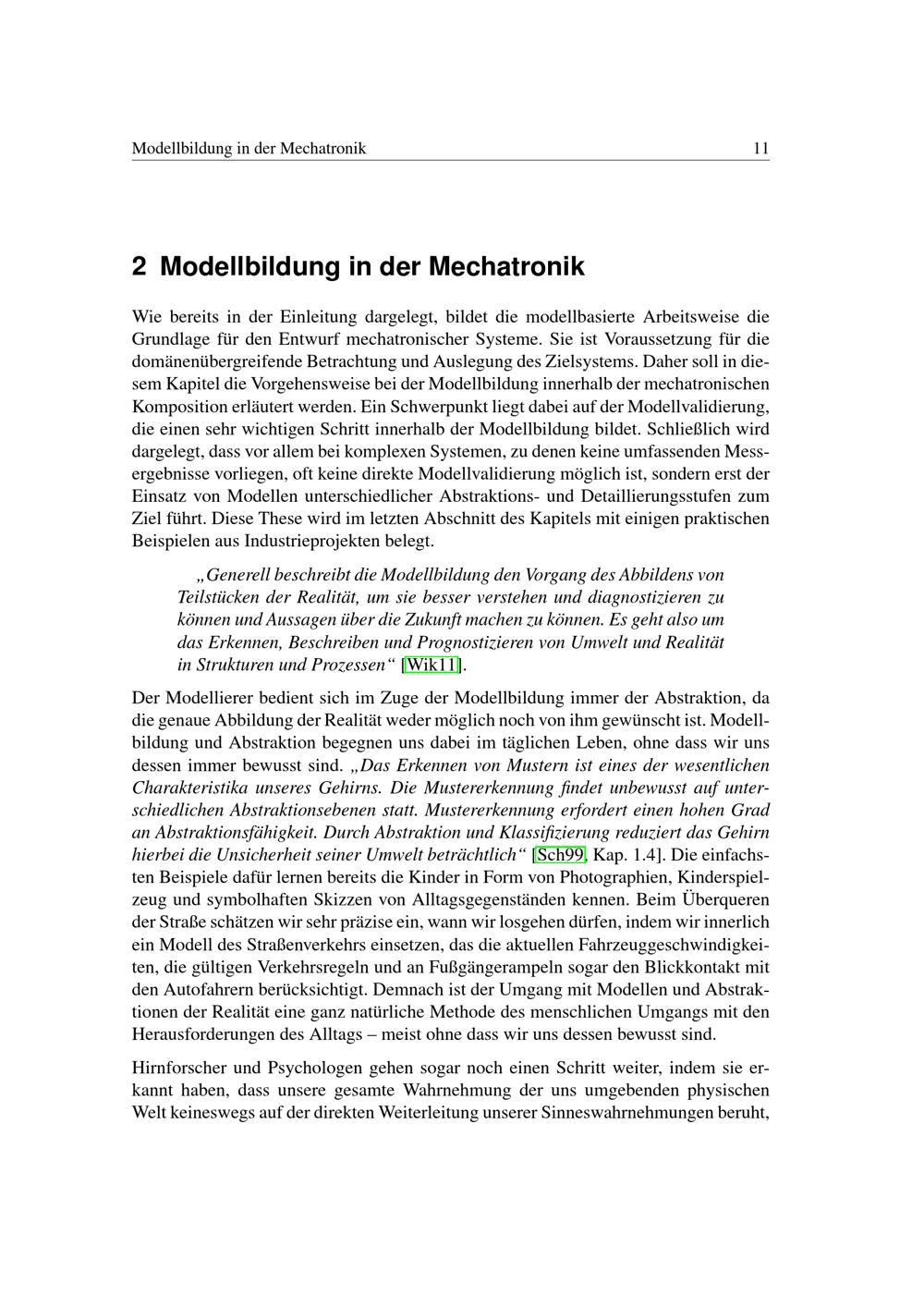 Modellbildung in der Mechatronik 11

2 Modellbildung in der Mechatronik

Wie bereits in der Einleitung dargelegt, bildet die modellbasierte Arbeitsweise die Grundlage für den Entwurf mechatronischer Systeme. Sie ist Voraussetzung für die domänenübergreifende Betrachtung und Auslegung des Zielsystems. Daher soll in diesem Kapitel die Vorgehensweise bei der Modellbildung innerhalb der mechatronischen Komposition erläutert werden. Ein Schwerpunkt liegt dabei auf der Modellvalidierung, die einen sehr wichtigen Schritt innerhalb der Modellbildung bildet. Schließlich wird dargelegt, dass vor allem bei komplexen Systemen, zu denen keine umfassenden Messergebnisse vorliegen, oft keine direkte Modellvalidierung möglich ist, sondern erst der Einsatz von Modellen unterschiedlicher Abstraktions- und Detaillierungsstufen zum Ziel führt. Diese These wird im letzten Abschnitt des Kapitels mit einigen praktischen Beispielen aus Industrieprojekten belegt.

„Generell beschreibt die Modellbildung den Vorgang des Abbildens von Teilstücken der Realität, um sie besser verstehen und diagnostizieren zu können und Aussagen über die Zukunft machen zu können. Es geht also um das Erkennen, Beschreiben und Prognostizieren von Umwelt und Realität in Strukturen und Prozessen“ [Wik11].

Der Modellierer bedient sich im Zuge der Modellbildung immer der Abstraktion, da die genaue Abbildung der Realität weder möglich noch von ihm gewünscht ist. Modellbildung und Abstraktion begegnen uns dabei im täglichen Leben, ohne dass wir uns dessen immer bewusst sind. „Das Erkennen von Mustern ist eines der wesentlichen Charakteristika unseres Gehirns. Die Mustererkennung findet unbewusst auf unterschiedlichen Abstraktionsebenen statt. Mustererkennung erfordert einen hohen Grad an Abstraktionsfähigkeit. Durch Abstraktion und Klassifizierung reduziert das Gehirn hierbei die Unsicherheit seiner Umwelt beträchtlich“ [Sch99, Kap. 1.4]. Die einfachsten Beispiele dafür lernen bereits die Kinder in Form von Photographien, Kinderspielzeug und symbolhaften Skizzen von Alltagsgegenständen kennen. Beim Überqueren der Straße schätzen wir sehr präzise ein, wann wir losgehen dürfen, indem wir innerlich ein Modell des Straßenverkehrs einsetzen, das die aktuellen Fahrzeuggeschwindigkeiten, die gültigen Verkehrsregeln und an Fußgängerampeln sogar den Blickkontakt mit den Autofahrern berücksichtigt. Demnach ist der Umgang mit Modellen und Abstraktionen der Realität eine ganz natürliche Methode des menschlichen Umgangs mit den Herausforderungen des Alltags – meist ohne dass wir uns dessen bewusst sind.

Hirnforscher und Psychologen gehen sogar noch einen Schritt weiter, indem sie erkannt haben, dass unsere gesamte Wahrnehmung der uns umgebenden physischen Welt keineswegs auf der direkten Weiterleitung unserer Sinneswahrnehmungen beruht,